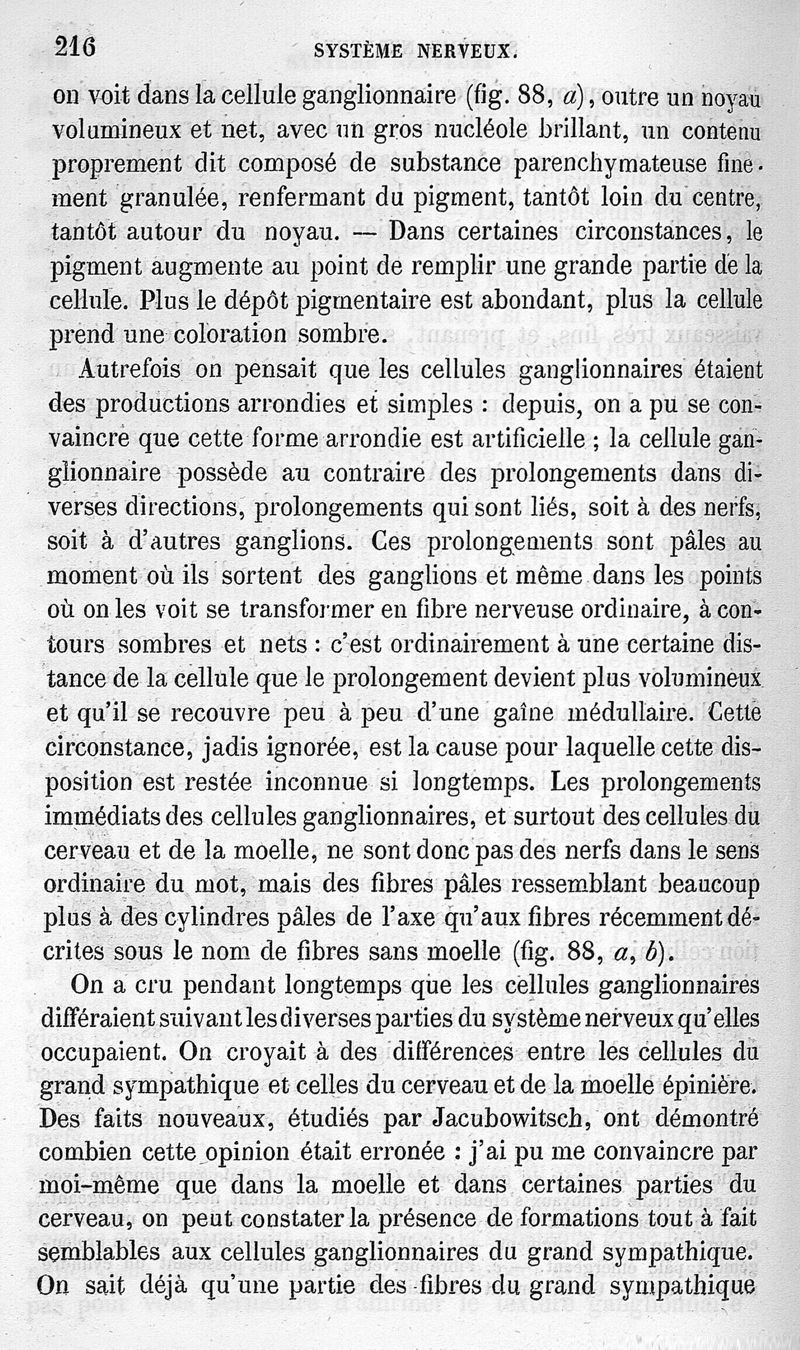 216 SYSTÈME NERVEUX.

on voit dans la cellule ganglionnaire (fig. 88, $a$), outre un noyau volumineux et net, avec un gros nucléole brillant, un contenu proprement dit composé de substance parenchymateuse finement granulée, renfermant du pigment, tantôt loin du centre, tantôt autour du noyau. — Dans certaines circonstances, le pigment augmente au point de remplir une grande partie de la cellule. Plus le dépôt pigmentaire est abondant, plus la cellule prend une coloration sombre.

Autrefois on pensait que les cellules ganglionnaires étaient des productions arrondies et simples : depuis, on a pu se convaincre que cette forme arrondie est artificielle ; la cellule ganglionnaire possède au contraire des prolongements dans diverses directions, prolongements qui sont liés, soit à des nerfs, soit à d'autres ganglions. Ces prolongements sont pâles au moment où ils sortent des ganglions et même dans les points où on les voit se transformer en fibre nerveuse ordinaire, à contours sombres et nets : c'est ordinairement à une certaine distance de la cellule que le prolongement devient plus volumineux et qu'il se recouvre peu à peu d'une gaîne médullaire. Cette circonstance, jadis ignorée, est la cause pour laquelle cette disposition est restée inconnue si longtemps. Les prolongements immédiats des cellules ganglionnaires, et surtout des cellules du cerveau et de la moelle, ne sont donc pas des nerfs dans le sens ordinaire du mot, mais des fibres pâles ressemblant beaucoup plus à des cylindres pâles de l'axe qu'aux fibres récemment décrites sous le nom de fibres sans moelle (fig. 88, $a$, $b$).

On a cru pendant longtemps que les cellules ganglionnaires différaient suivant les diverses parties du système nerveux qu'elles occupaient. On croyait à des différences entre les cellules du grand sympathique et celles du cerveau et de la moelle épinière. Des faits nouveaux, étudiés par Jacubowitsch, ont démontré combien cette opinion était erronée : j'ai pu me convaincre par moi-même que dans la moelle et dans certaines parties du cerveau, on peut constater la présence de formations tout à fait semblables aux cellules ganglionnaires du grand sympathique. On sait déjà qu'une partie des fibres du grand sympathique